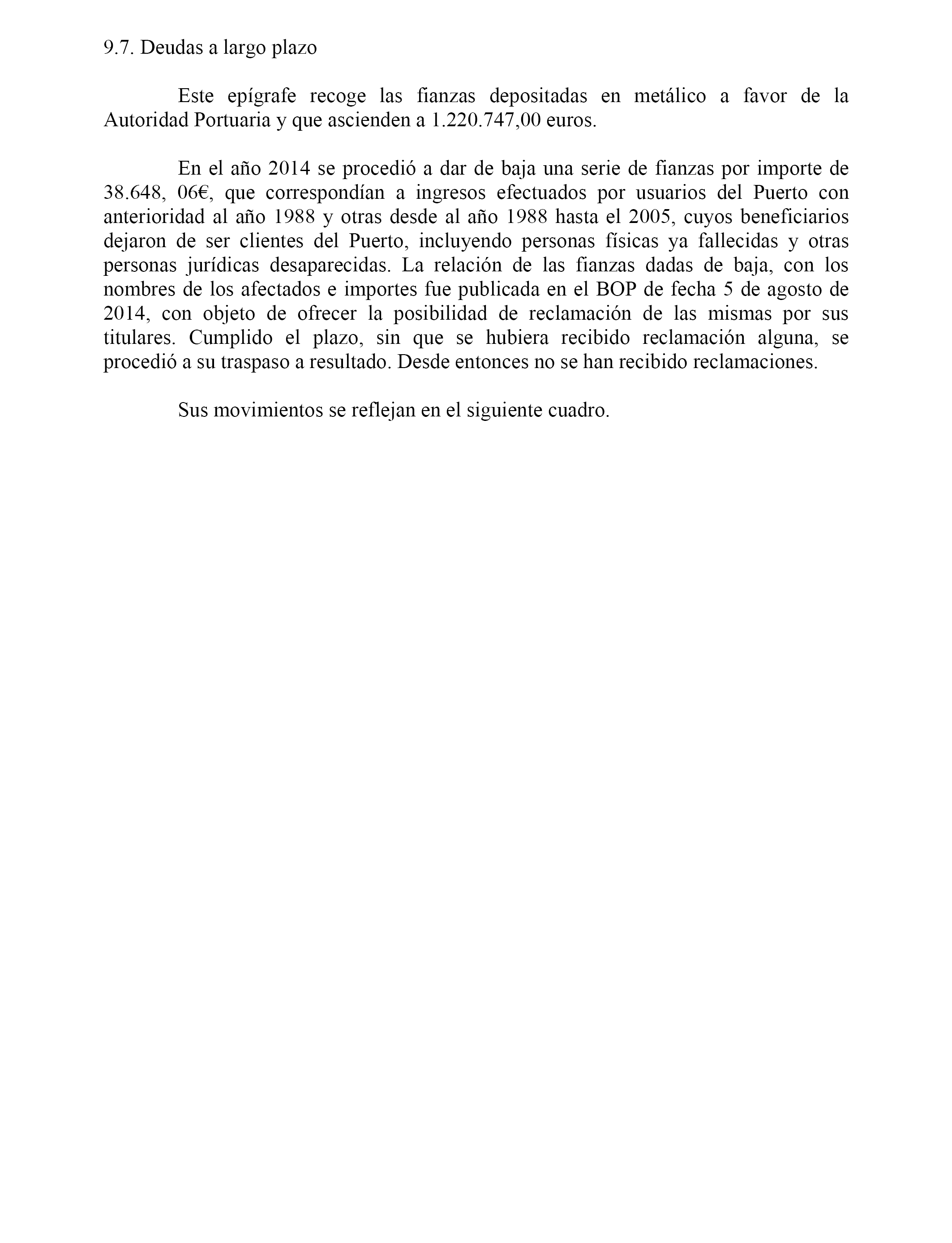 9.7. Deudas a largo plazo

Este epígrafe recoge las fianzas depositadas en metálico a favor de la Autoridad Portuaria y que ascienden a 1.220.747,00 euros.

En el año 2014 se procedió a dar de baja una serie de fianzas por importe de 38.648, 06€, que correspondían a ingresos efectuados por usuarios del Puerto con anterioridad al año 1988 y otras desde al año 1988 hasta el 2005, cuyos beneficiarios dejaron de ser clientes del Puerto, incluyendo personas físicas ya fallecidas y otras personas jurídicas desaparecidas. La relación de las fianzas dadas de baja, con los nombres de los afectados e importes fue publicada en el BOP de fecha 5 de agosto de 2014, con objeto de ofrecer la posibilidad de reclamación de las mismas por sus titulares. Cumplido el plazo, sin que se hubiera recibido reclamación alguna, se procedió a su traspaso a resultado. Desde entonces no se han recibido reclamaciones.

Sus movimientos se reflejan en el siguiente cuadro.